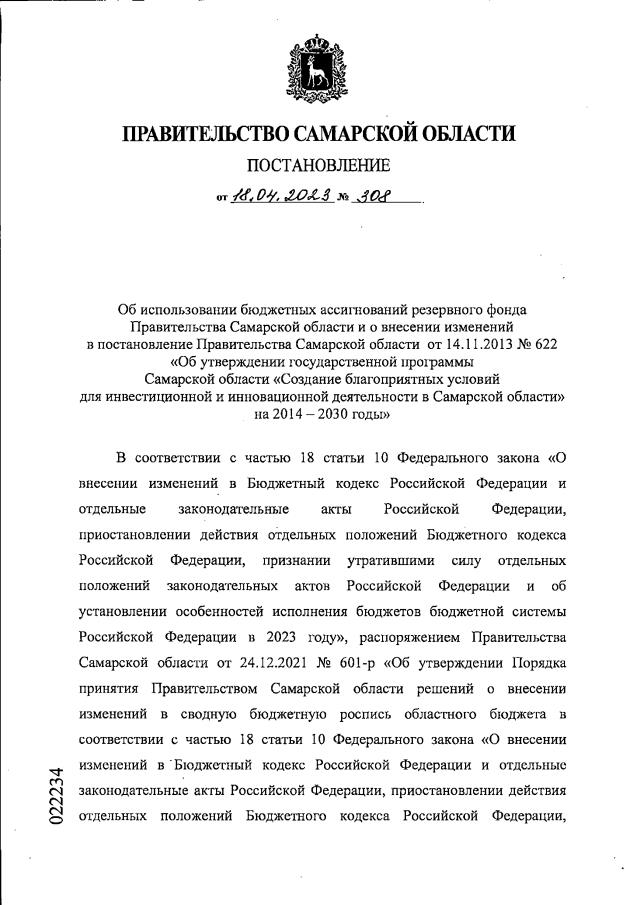 ПРАВИТЕЛЬСТВО САМАРСКОЙ ОБЛАСТИ

ПОСТАНОВЛЕНИЕ

от 18.04.2023 № 308

Об использовании бюджетных ассигнований резервного фонда Правительства Самарской области и о внесении изменений в постановление Правительства Самарской области от 14.11.2013 № 622 «Об утверждении государственной программы Самарской области «Создание благоприятных условий для инвестиционной и инновационной деятельности в Самарской области» на 2014 – 2030 годы»

В соответствии с частью 18 статьи 10 Федерального закона «О внесении изменений в Бюджетный кодекс Российской Федерации и отдельные законодательные акты Российской Федерации, приостановлении действия отдельных положений Бюджетного кодекса Российской Федерации, признании утратившими силу отдельных положений законодательных актов Российской Федерации и об установлении особенностей исполнения бюджетов бюджетной системы Российской Федерации в 2023 году», распоряжением Правительства Самарской области от 24.12.2021 № 601-р «Об утверждении Порядка принятия Правительством Самарской области решений о внесении изменений в сводную бюджетную роспись областного бюджета в соответствии с частью 18 статьи 10 Федерального закона «О внесении изменений в Бюджетный кодекс Российской Федерации и отдельные законодательные акты Российской Федерации, приостановлении действия отдельных положений Бюджетного кодекса Российской Федерации,

022234